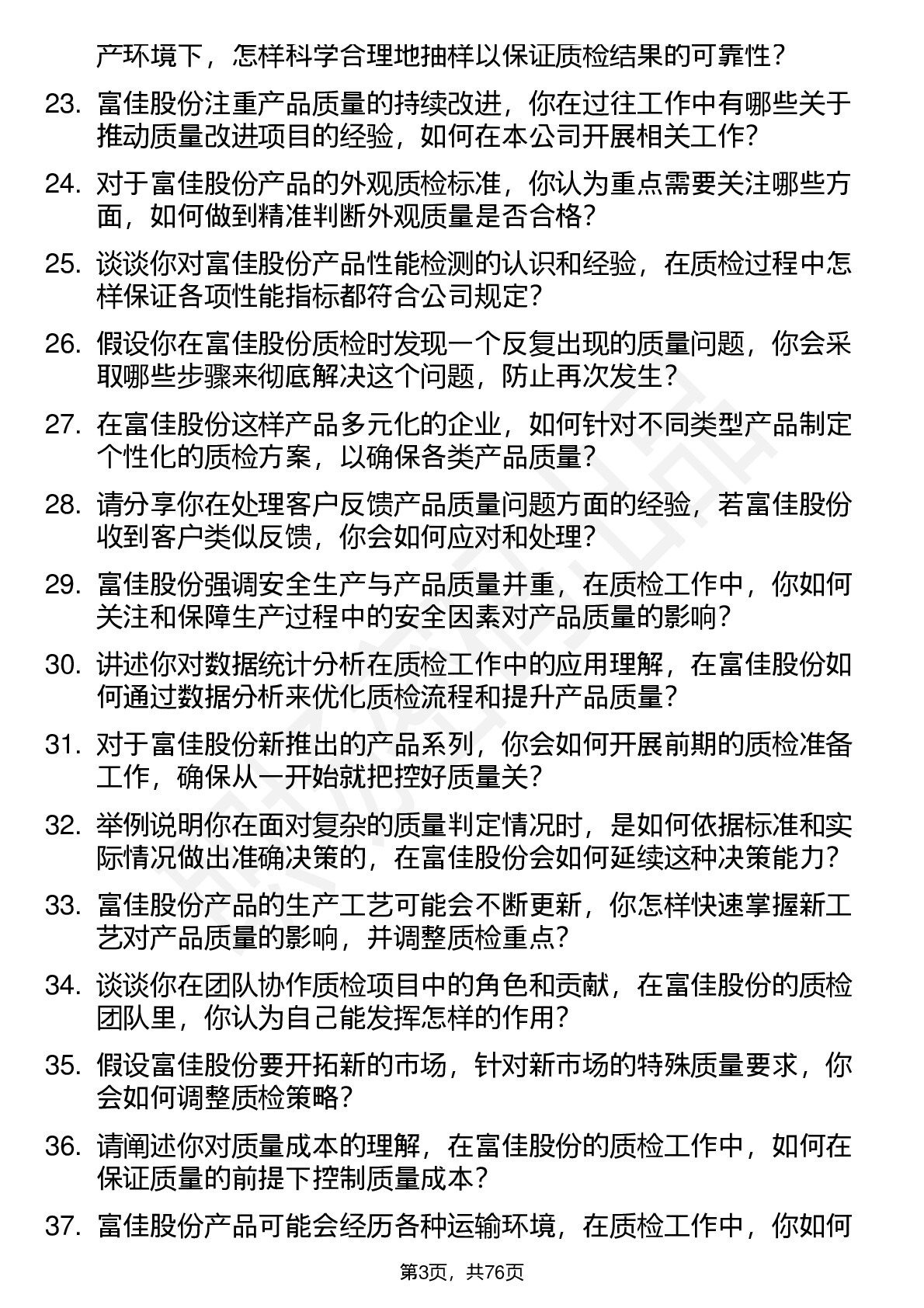 产环境下，怎样科学合理地抽样以保证质检结果的可靠性？

23. 富佳股份注重产品质量的持续改进，你在过往工作中有哪些关于推动质量改进项目的经验，如何在本公司开展相关工作？

24. 对于富佳股份产品的外观质检标准，你认为重点需要关注哪些方面，如何做到精准判断外观质量是否合格？

25. 谈谈你对富佳股份产品性能检测的认识和经验，在质检过程中怎样保证各项性能指标都符合公司规定？

26. 假设你在富佳股份质检时发现一个反复出现的质量问题，你会采取哪些步骤来彻底解决这个问题，防止再次发生？

27. 在富佳股份这样产品多元化的企业，如何针对不同类型产品制定个性化的质检方案，以确保各类产品质量？

28. 请分享你在处理客户反馈产品质量问题方面的经验，若富佳股份收到客户类似反馈，你会如何应对和处理？

29. 富佳股份强调安全生产与产品质量并重，在质检工作中，你如何关注和保障生产过程中的安全因素对产品质量的影响？

30. 讲述你对数据统计分析在质检工作中的应用理解，在富佳股份如何通过数据分析来优化质检流程和提升产品质量？

31. 对于富佳股份新推出的产品系列，你会如何开展前期的质检准备工作，确保从一开始就把控好质量关？

32. 举例说明你在面对复杂的质量判定情况时，是如何依据标准和实际情况做出准确决策的，在富佳股份会如何延续这种决策能力？

33. 富佳股份产品的生产工艺可能会不断更新，你怎样快速掌握新工艺对产品质量的影响，并调整质检重点？

34. 谈谈你在团队协作质检项目中的角色和贡献，在富佳股份的质检团队里，你认为自己能发挥怎样的作用？

35. 假设富佳股份要开拓新的市场，针对新市场的特殊质量要求，你会如何调整质检策略？

36. 请阐述你对质量成本的理解，在富佳股份的质检工作中，如何在保证质量的前提下控制质量成本？

37. 富佳股份产品可能会经历各种运输环境，在质检工作中，你如何

第3页，共76页